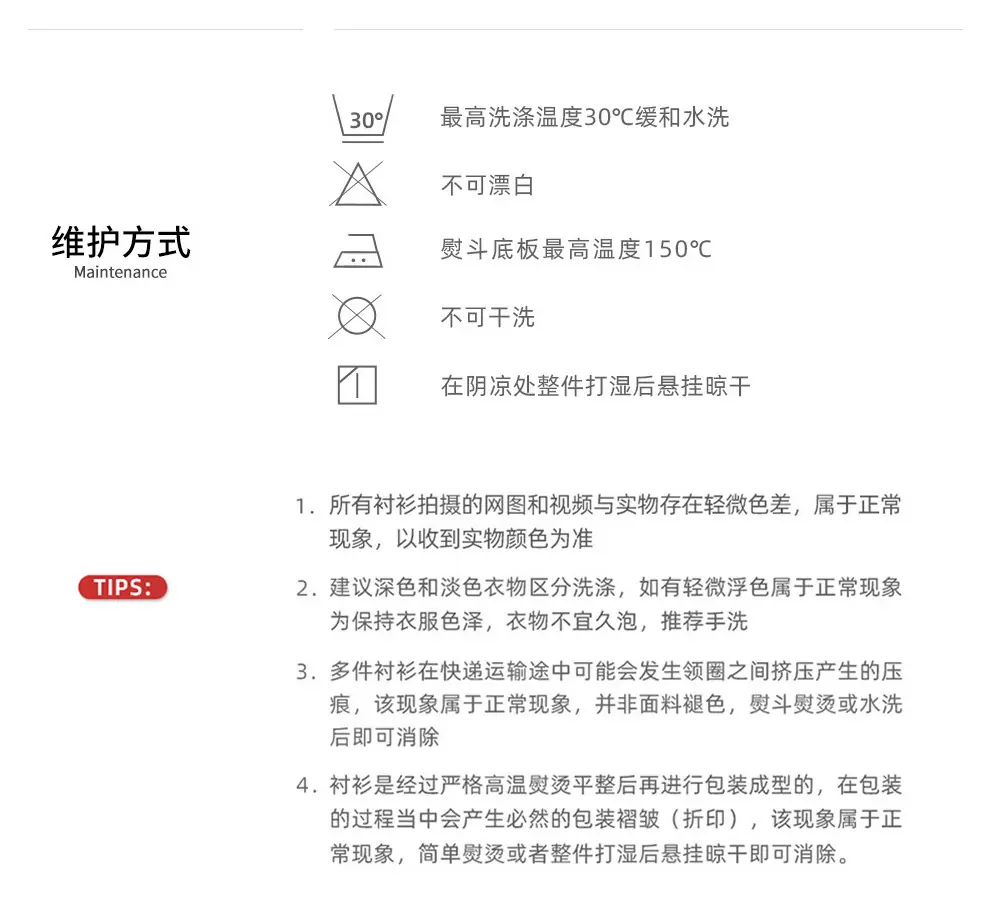 维护方式
Maintenance

30°

最高洗涤温度30℃缓和水洗

不可漂白

熨斗底板最高温度150℃

不可干洗

在阴凉处整件打湿后悬挂晾干

TIPS:

1.所有衬衫拍摄的网图和视频与实物存在轻微色差，属于正常现象，以收到实物颜色为准

2.建议深色和淡色衣物区分洗涤，如有轻微浮色属于正常现象为保持衣服色泽，衣物不宜久泡，推荐手洗

3.多件衬衫在快递运输途中可能会发生领圈之间挤压产生的压痕，该现象属于正常现象，并非面料褪色，熨斗熨烫或水洗后即可消除

4.衬衫是经过严格高温熨烫平整后再进行包装成型的，在包装的过程当中会产生必然的包装褶皱（折印），该现象属于正常现象，简单熨烫或者整件打湿后悬挂晾干即可消除。